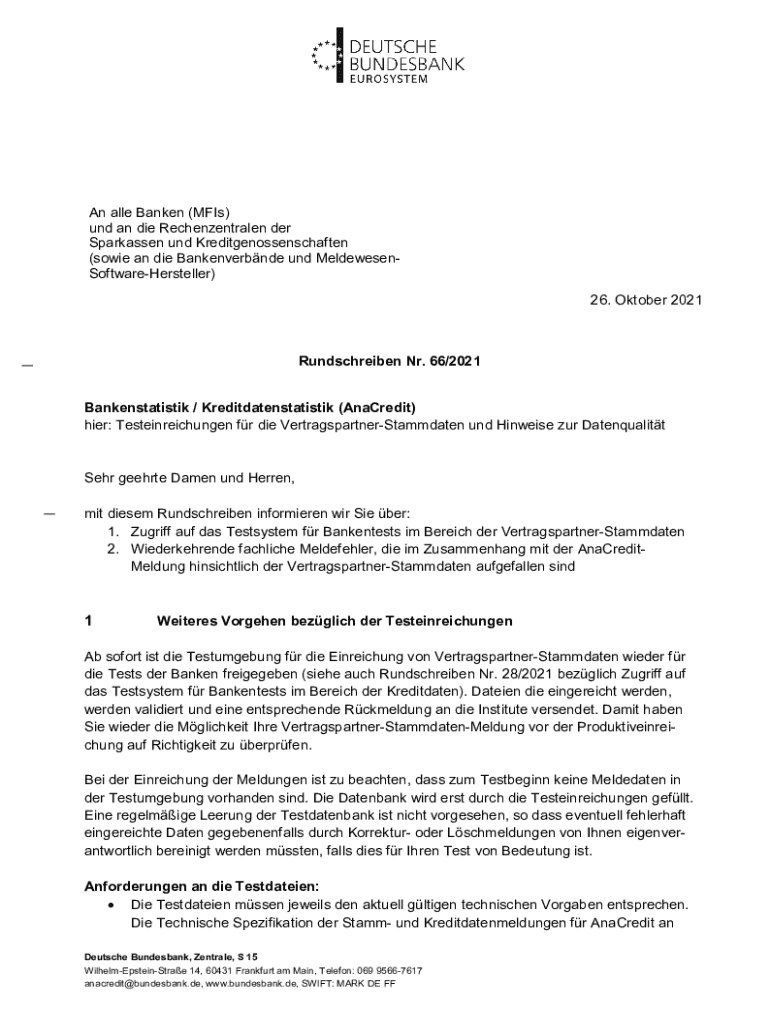 DEUTSCHE BUNDESBANK
EUROSYSTEM

An alle Banken (MFIs)
und an die Rechenzentralen der Sparkassen und Kreditgenossenschaften
(sowie an die Bankenverbände und Meldewesen-Software-Hersteller)

26. Oktober 2021

Rundschreiben Nr. 66/2021

Bankenstatistik / Kreditdatenstatistik (AnaCredit)
hier: Testeinreichungen für die Vertragspartner-Stammdaten und Hinweise zur Datenqualität

Sehr geehrte Damen und Herren,

mit diesem Rundschreiben informieren wir Sie über:
1. Zugriff auf das Testsystem für Bankentests im Bereich der Vertragspartner-Stammdaten
2. Wiederkehrende fachliche Meldefehler, die im Zusammenhang mit der AnaCredit-Meldung hinsichtlich der Vertragspartner-Stammdaten aufgefallen sind

1 Weiteres Vorgehen bezüglich der Testeinreichungen

Ab sofort ist die Testumgebung für die Einreichung von Vertragspartner-Stammdaten wieder für die Tests der Banken freigegeben (siehe auch Rundschreiben Nr. 28/2021 bezüglich Zugriff auf das Testsystem für Bankentests im Bereich der Kreditdaten). Dateien die eingereicht werden, werden validiert und eine entsprechende Rückmeldung an die Institute versendet. Damit haben Sie wieder die Möglichkeit Ihre Vertragspartner-Stammdaten-Meldung vor der Produktiveinreichung auf Richtigkeit zu überprüfen.

Bei der Einreichung der Meldungen ist zu beachten, dass zum Testbeginn keine Meldedaten in der Testumgebung vorhanden sind. Die Datenbank wird erst durch die Testeinreichungen gefüllt. Eine regelmäßige Leerung der Testdatenbank ist nicht vorgesehen, so dass eventuell fehlerhaft eingereichte Daten gegebenenfalls durch Korrektur- oder Löschmeldungen von Ihnen eigenverantwortlich bereinigt werden müssten, falls dies für Ihren Test von Bedeutung ist.

Anforderungen an die Testdateien:
• Die Testdateien müssen jeweils den aktuell gültigen technischen Vorgaben entsprechen. Die Technische Spezifikation der Stamm- und Kreditdatenmeldungen für AnaCredit an

Deutsche Bundesbank, Zentrale, S 15
Wilhelm-Epstein-Straße 14, 60431 Frankfurt am Main, Telefon: 069 9566-7617
anacredit@bundesbank.de, www.bundesbank.de, SWIFT: MARK DE FF